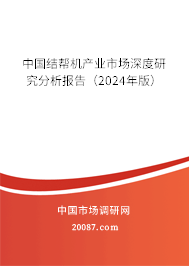 中国结帮机产业市场深度研究分析报告（2024年版）

中国市场调研网

20087.com